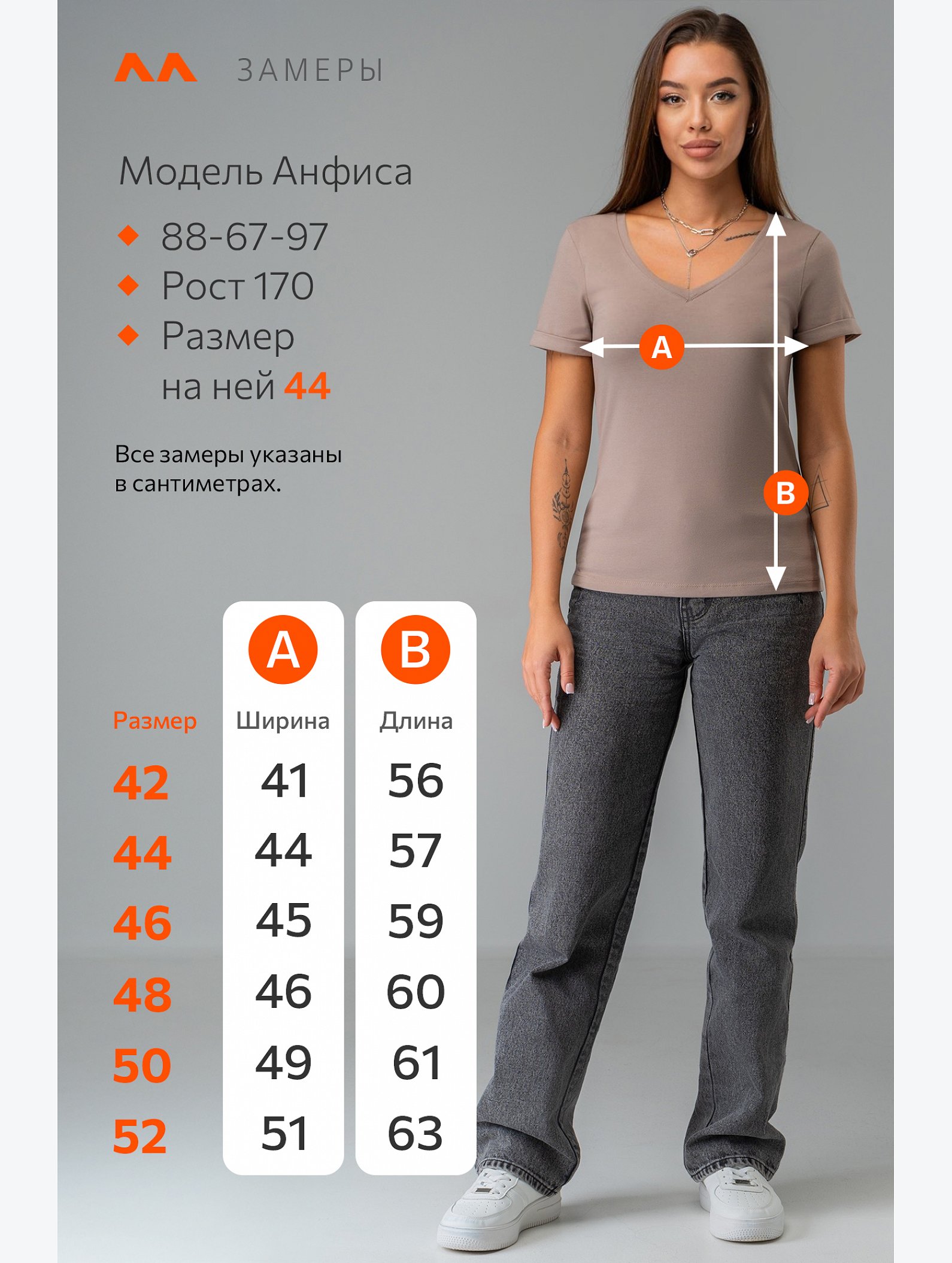 ЗАМЕРЫ

Модель Анфиса

88-67-97
Рост 170
Размер на ней 44

Все замеры указаны в сантиметрах.

A

B

| Размер | A Ширина | B Длина |
|---|---|---|
| 42 | 41 | 56 |
| 44 | 44 | 57 |
| 46 | 45 | 59 |
| 48 | 46 | 60 |
| 50 | 49 | 61 |
| 52 | 51 | 63 |